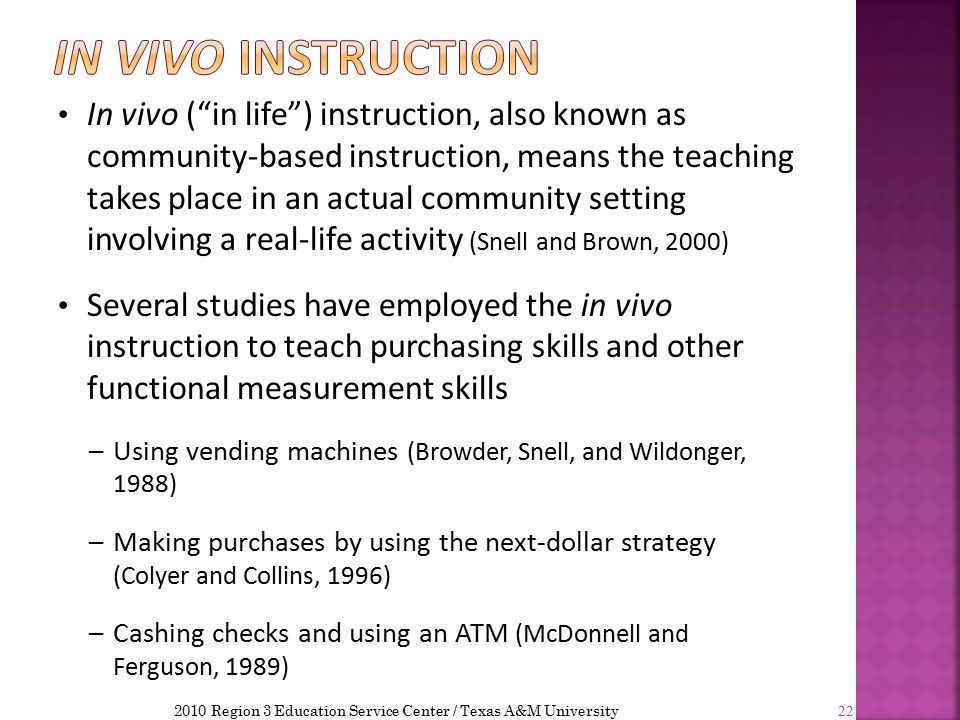 IN VIVO INSTRUCTION

• In vivo (“in life”) instruction, also known as community-based instruction, means the teaching takes place in an actual community setting involving a real-life activity (Snell and Brown, 2000)

• Several studies have employed the in vivo instruction to teach purchasing skills and other functional measurement skills

– Using vending machines (Browder, Snell, and Wildonger, 1988)

– Making purchases by using the next-dollar strategy (Colyer and Collins, 1996)

– Cashing checks and using an ATM (McDonnell and Ferguson, 1989)

2010 Region 3 Education Service Center / Texas A&M University

22